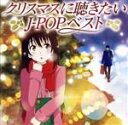 クリスマスに聴きたい
J-POPベスト